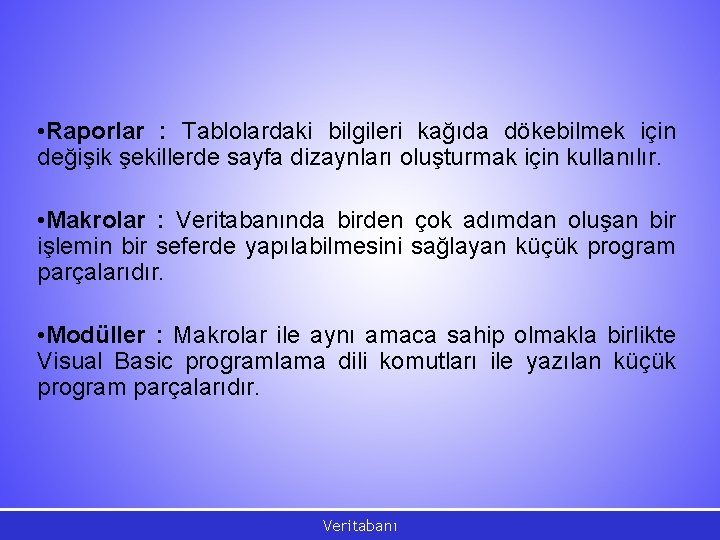 •Raporlar : Tablolardaki bilgileri kağıda dökebilmek için değişik şekillerde sayfa dizaynları oluşturmak için kullanılır.

•Makrolar : Veritabanında birden çok adımdan oluşan bir işlemin bir seferde yapılabilmesini sağlayan küçük program parçalarıdır.

•Modüller : Makrolar ile aynı amaca sahip olmakla birlikte Visual Basic programlama dili komutları ile yazılan küçük program parçalarıdır.

Veritabanı